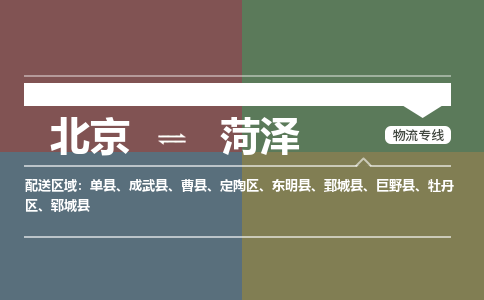 北京 ⇌ 菏泽

物流专线

配送区域：单县、成武县、曹县、定陶区、东明县、鄄城县、巨野县、牡丹区、郓城县